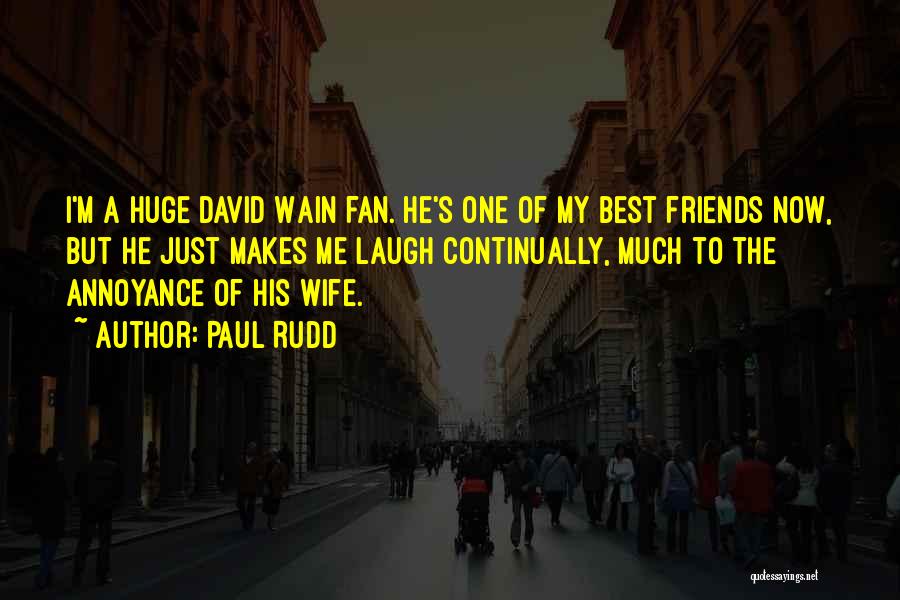 I'M A HUGE DAVID WAIN FAN. HE'S ONE OF MY BEST FRIENDS NOW, BUT HE JUST MAKES ME LAUGH CONTINUALLY, MUCH TO THE ANNOYANCE OF HIS WIFE.

~ AUTHOR: PAUL RUDD

quotessayings.net